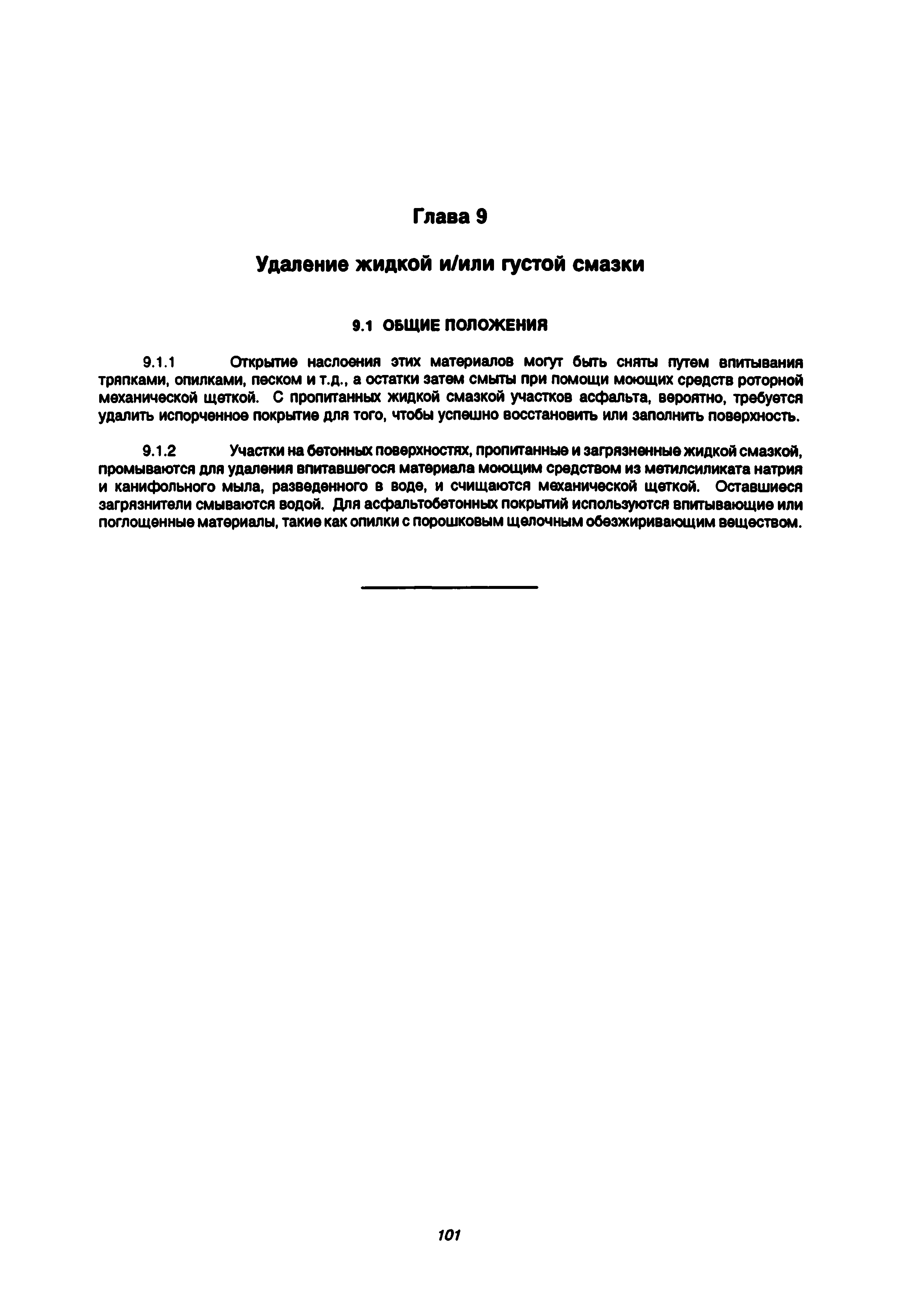 Глава 9

Удаление жидкой и/или густой смазки

9.1 ОБЩИЕ ПОЛОЖЕНИЯ

9.1.1 Открытие наслоения этих материалов могут быть сняты путем впитывания тряпками, опилками, песком и т.д., а остатки затем смыты при помощи моющих средств роторной механической щеткой. С пропитанных жидкой смазкой участков асфальта, вероятно, требуется удалить испорченное покрытие для того, чтобы успешно восстановить или заполнить поверхность.

9.1.2 Участки на бетонных поверхностях, пропитанные и загрязненные жидкой смазкой, промываются для удаления впитавшегося материала моющим средством из метилсиликата натрия и канифольного мыла, разведенного в воде, и счищаются механической щеткой. Оставшиеся загрязнители смываются водой. Для асфальтобетонных покрытий используются впитывающие или поглощенные материалы, такие как опилки с порошковым щелочным обезжиривающим веществом.

101